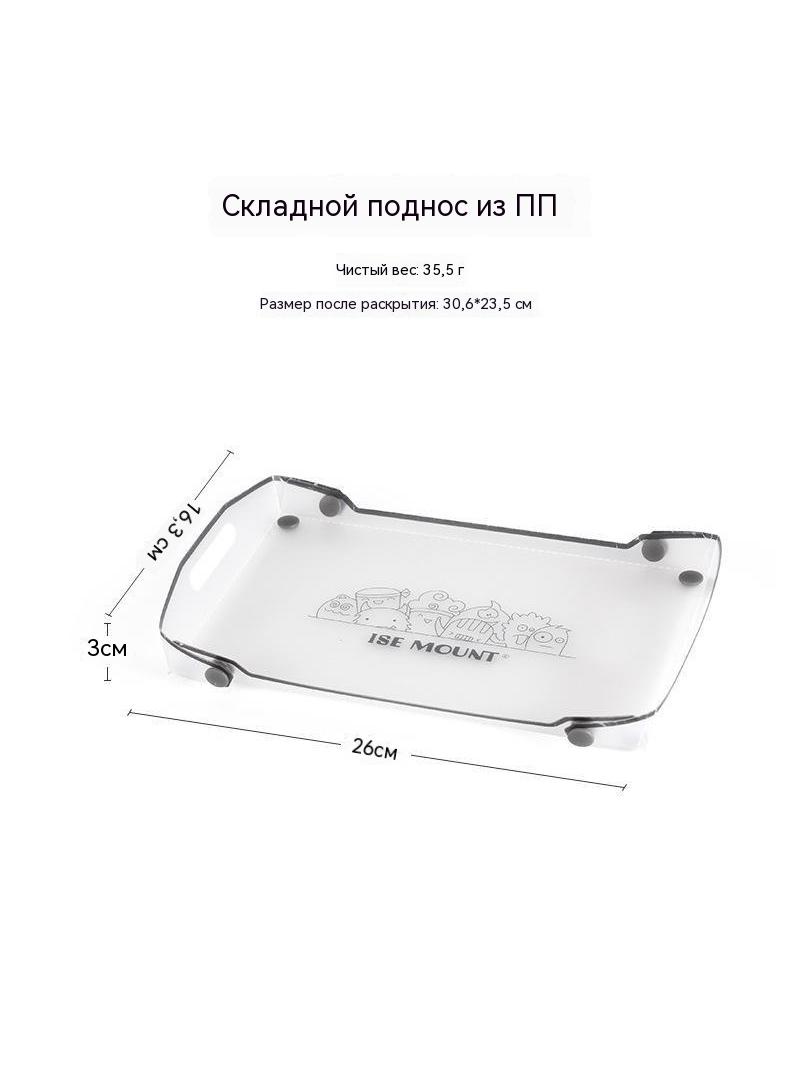 Складной поднос из ПП

Чистый вес: 35,5 г

Размер после раскрытия: 30,6*23,5 см

16,3 см

3см

ISE MOUNT®

26см